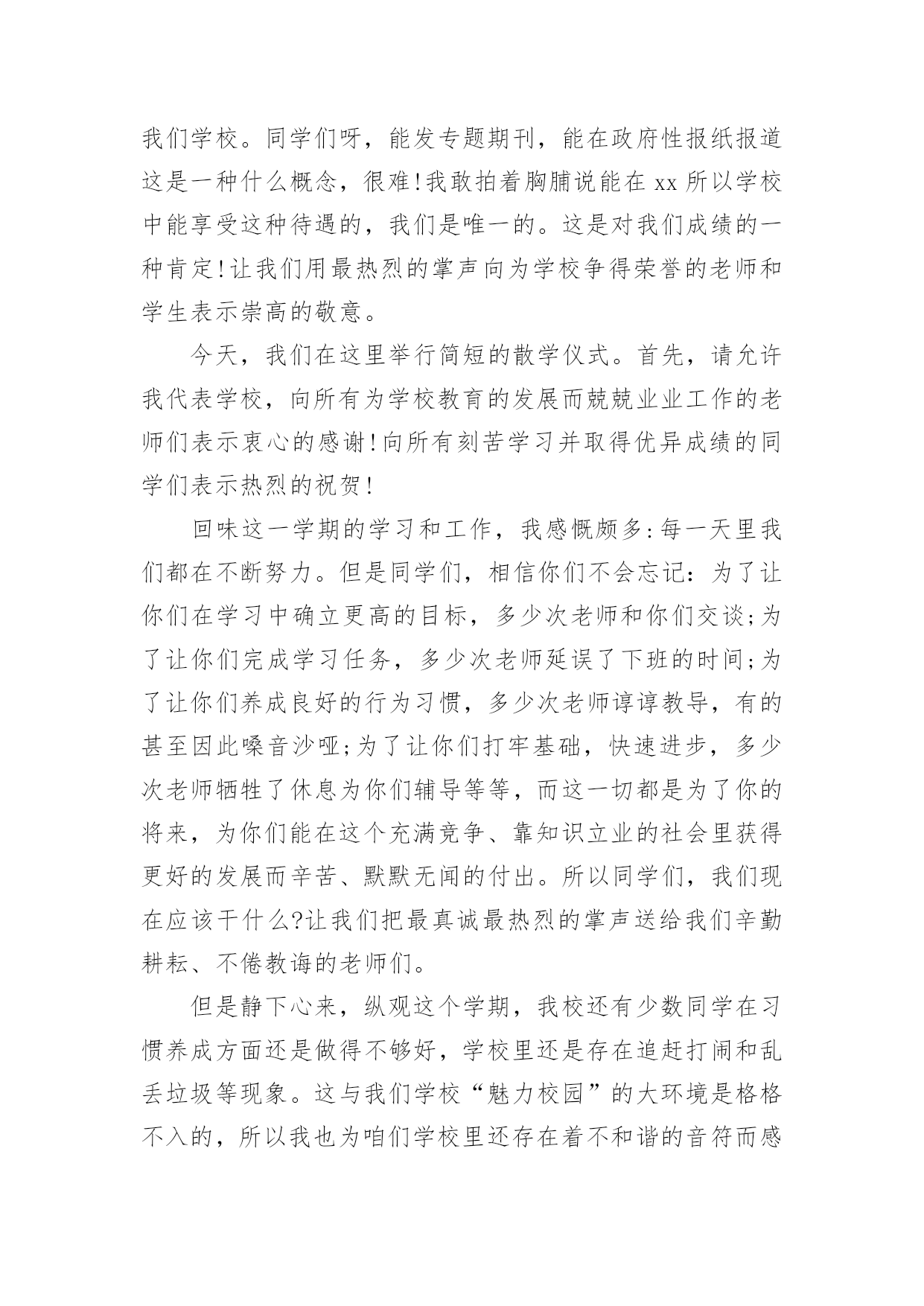 我们学校。同学们呀，能发专题期刊，能在政府性报纸报道这是一种什么概念，很难!我敢拍着胸脯说能在 xx 所以学校中能享受这种待遇的，我们是唯一的。这是对我们成绩的一种肯定!让我们用最热烈的掌声向为学校争得荣誉的老师和学生表示崇高的敬意。

今天，我们在这里举行简短的散学仪式。首先，请允许我代表学校，向所有为学校教育的发展而兢兢业业工作的老师们表示衷心的感谢!向所有刻苦学习并取得优异成绩的同学们表示热烈的祝贺!

回味这一学期的学习和工作，我感慨颇多:每一天里我们都在不断努力。但是同学们，相信你们不会忘记：为了让你们在学习中确立更高的目标，多少次老师和你们交谈;为了让你们完成学习任务，多少次老师延误了下班的时间;为了让你们养成良好的行为习惯，多少次老师谆谆教导，有的甚至因此嗓音沙哑;为了让你们打牢基础，快速进步，多少次老师牺牲了休息为你们辅导等等，而这一切都是为了你的将来，为你们能在这个充满竞争、靠知识立业的社会里获得更好的发展而辛苦、默默无闻的付出。所以同学们，我们现在应该干什么?让我们把最真诚最热烈的掌声送给我们辛勤耕耘、不倦教诲的老师们。

但是静下心来，纵观这个学期，我校还有少数同学在习惯养成方面还是做得不够好，学校里还是存在追赶打闹和乱丢垃圾等现象。这与我们学校“魅力校园”的大环境是格格不入的，所以我也为咱们学校里还存在着不和谐的音符而感